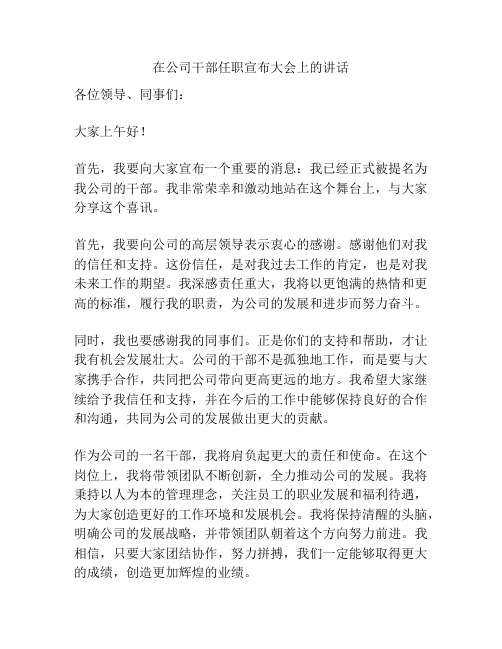 在公司干部任职宣布大会上的讲话

各位领导、同事们：

大家上午好！

首先，我要向大家宣布一个重要的消息：我已经正式被提名为我公司的干部。我非常荣幸和激动地站在这个舞台上，与大家分享这个喜讯。

首先，我要向公司的高层领导表示衷心的感谢。感谢他们对我的信任和支持。这份信任，是对我过去工作的肯定，也是对我未来工作的期望。我深感责任重大，我将以更饱满的热情和更高的标准，履行我的职责，为公司的发展和进步而努力奋斗。

同时，我也要感谢我的同事们。正是你们的支持和帮助，才让我有机会发展壮大。公司的干部不是孤独地工作，而是要与大家携手合作，共同把公司带向更高更远的地方。我希望大家继续给予我信任和支持，并在今后的工作中能够保持良好的合作和沟通，共同为公司的发展做出更大的贡献。

作为公司的一名干部，我将肩负起更大的责任和使命。在这个岗位上，我将带领团队不断创新，全力推动公司的发展。我将秉持以人为本的管理理念，关注员工的职业发展和福利待遇，为大家创造更好的工作环境和发展机会。我将保持清醒的头脑，明确公司的发展战略，并带领团队朝着这个方向努力前进。我相信，只要大家团结协作，努力拼搏，我们一定能够取得更大的成绩，创造更加辉煌的业绩。